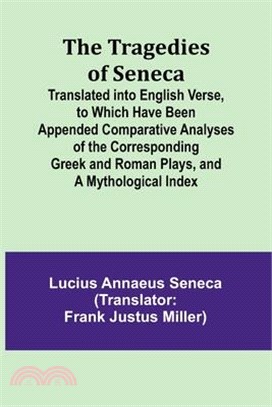 The Tragedies of Seneca

Translated into English Verse, to Which Have Been Appended Comparative Analyses of the Corresponding Greek and Roman Plays, and A Mythological Index

Lucius Annaeus Seneca
(Translator:
Frank Justus Miller)